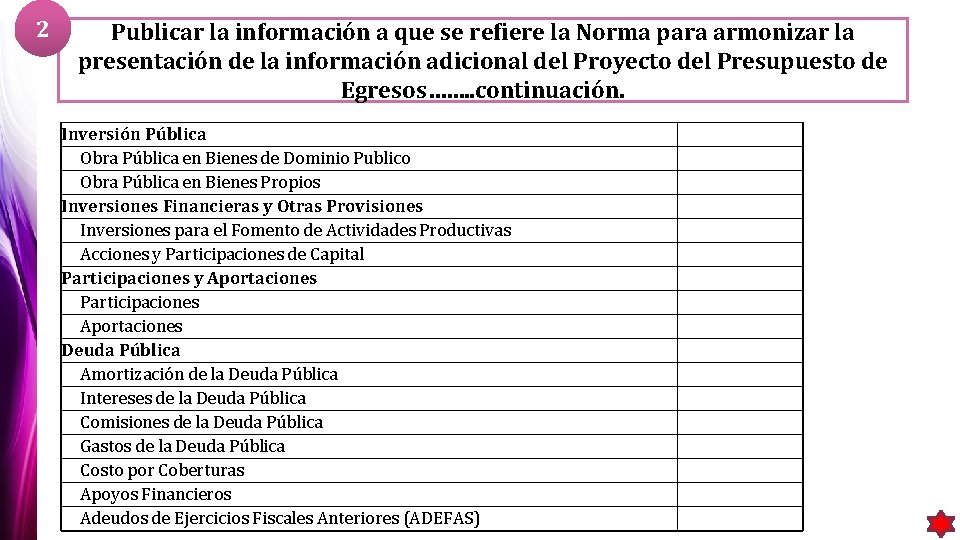 2

Publicar la información a que se refiere la Norma para armonizar la presentación de la información adicional del Proyecto del Presupuesto de Egresos……..continuación.

| | |
|---|---|
| Inversión Pública | |
| Obra Pública en Bienes de Dominio Publico | |
| Obra Pública en Bienes Propios | |
| Inversiones Financieras y Otras Provisiones | |
| Inversiones para el Fomento de Actividades Productivas | |
| Acciones y Participaciones de Capital | |
| Participaciones y Aportaciones | |
| Participaciones | |
| Aportaciones | |
| Deuda Pública | |
| Amortización de la Deuda Pública | |
| Intereses de la Deuda Pública | |
| Comisiones de la Deuda Pública | |
| Gastos de la Deuda Pública | |
| Costo por Coberturas | |
| Apoyos Financieros | |
| Adeudos de Ejercicios Fiscales Anteriores (ADEFAS) | |